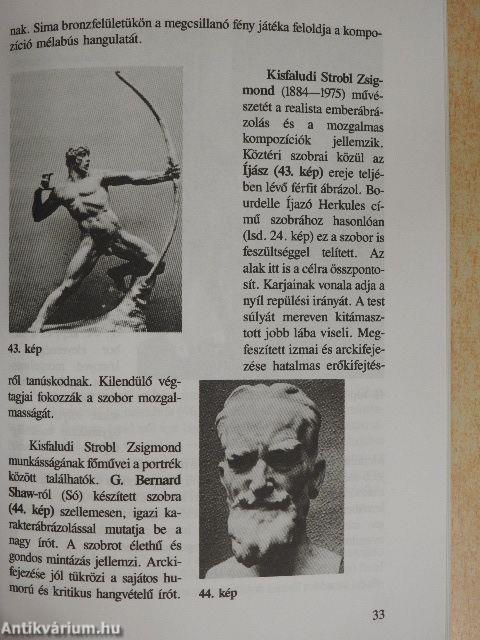 nak. Sima bronzfelületükön a megcsillanó fény játéka feloldja a kompozíció mélabús hangulatát.

Kisfaludi Strobl Zsigmond (1884—1975) művészetét a realista emberábrázolás és a mozgalmas kompozíciók jellemzik. Köztéri szobrai közül az Íjász (43. kép) ereje teljében lévő férfit ábrázol. Bourdelle Íjazó Herkules című szobrához hasonlóan (lsd. 24. kép) ez a szobor is feszültséggel telített. Az alak itt is a célra összpontosít. Karjainak vonala adja a nyíl repülési irányát. A test súlyát mereven kitámasztott jobb lába viseli. Megfeszített izmai és arckifejezése hatalmas erőkifejtésről tanúskodnak. Kilendülő végtagjai fokozzák a szobor mozgalmasságát.

43. kép

Kisfaludi Strobl Zsigmond munkásságának főművei a portrék között találhatók. G. Bernard Shaw-ról (Só) készített szobra (44. kép) szellemesen, igazi karakterábrázolással mutatja be a nagy írót. A szobrot élethű és gondos mintázás jellemzi. Arckifejezése jól tükrözi a sajátos humorú és kritikus hangvételű írót.

44. kép

33

Antikvárium.hu